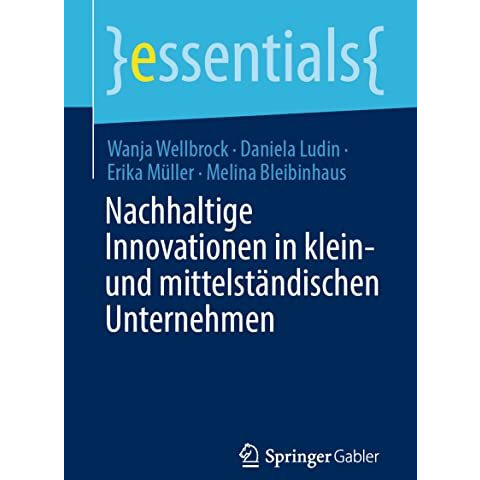 }essentials{

Wanja Wellbrock · Daniela Ludin · Erika Müller · Melina Bleibinhaus

Nachhaltige Innovationen in klein- und mittelständischen Unternehmen

Springer Gabler